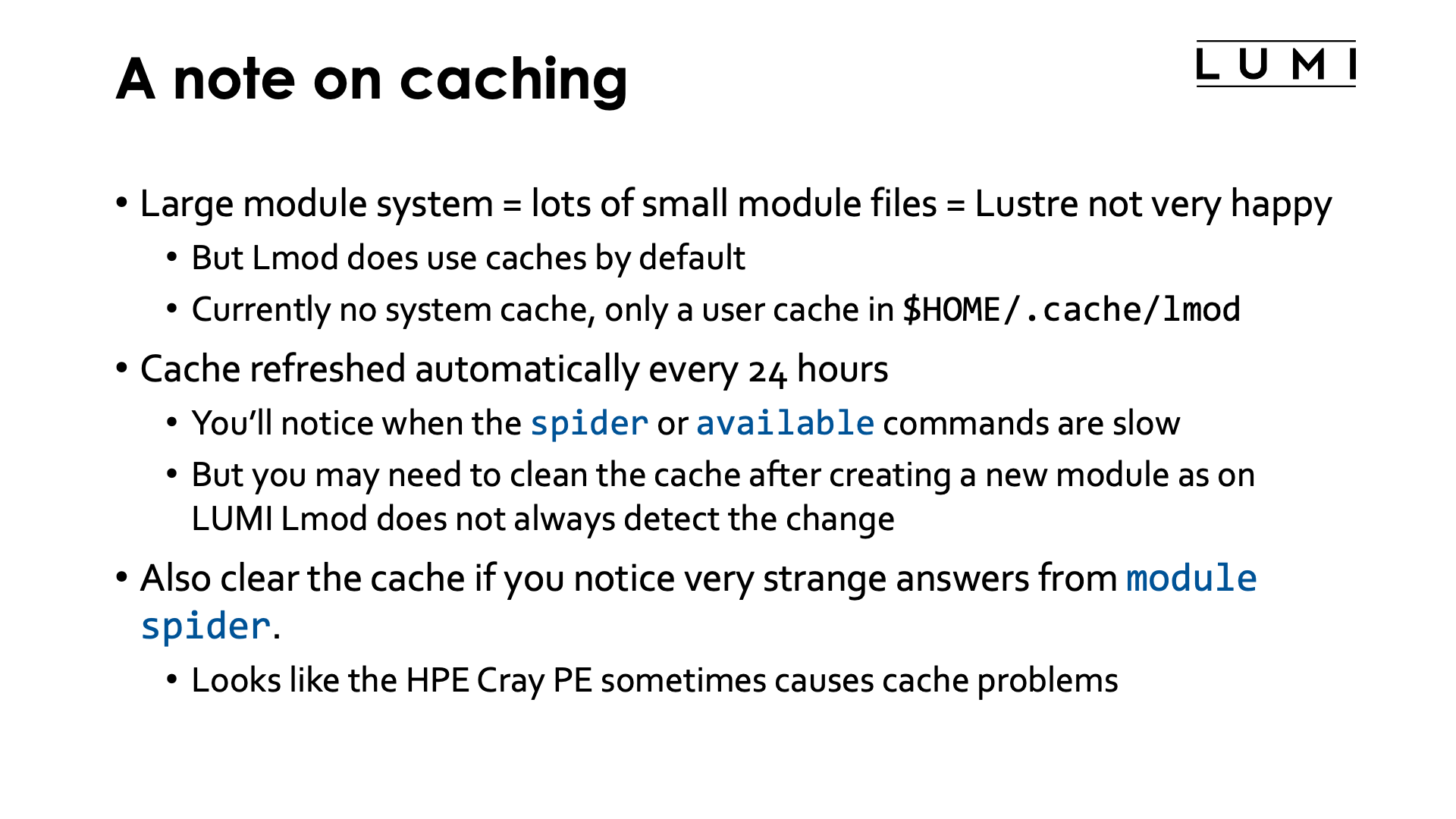 A note on caching

LUMI

• Large module system = lots of small module files = Lustre not very happy
  • But Lmod does use caches by default
  • Currently no system cache, only a user cache in $HOME/.cache/lmod
• Cache refreshed automatically every 24 hours
  • You'll notice when the spider or available commands are slow
  • But you may need to clean the cache after creating a new module as on LUMI Lmod does not always detect the change
• Also clear the cache if you notice very strange answers from module spider.
  • Looks like the HPE Cray PE sometimes causes cache problems